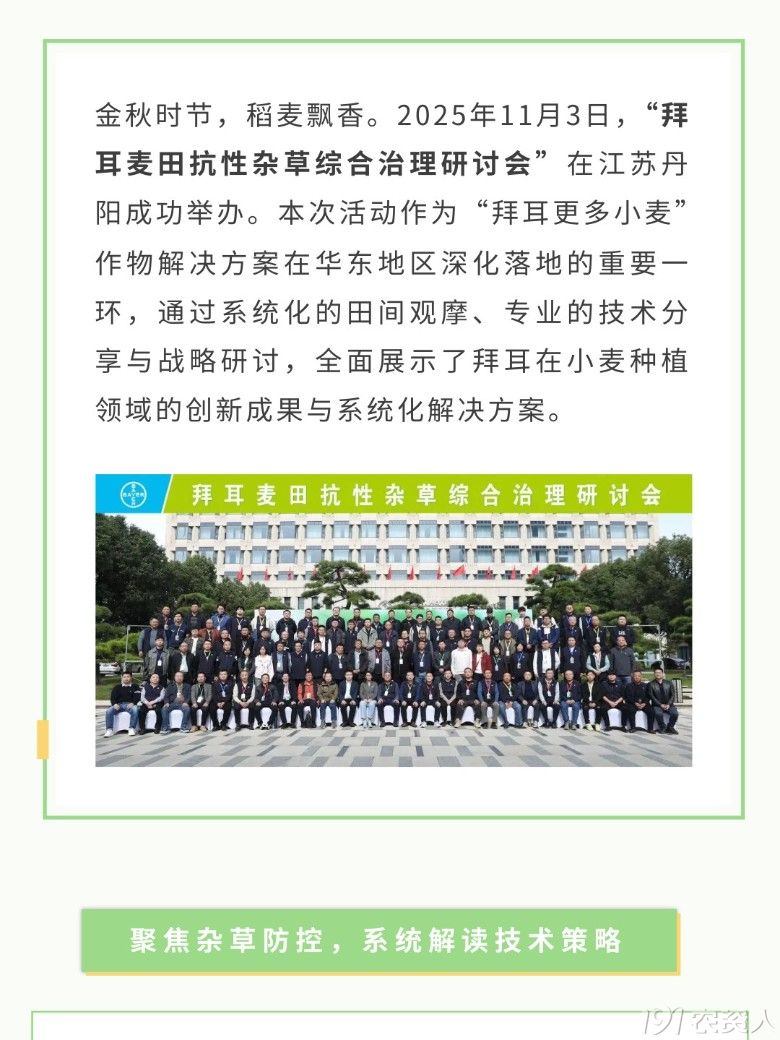 金秋时节，稻麦飘香。2025年11月3日，“拜耳麦田抗性杂草综合治理研讨会”在江苏丹阳成功举办。本次活动作为“拜耳更多小麦”作物解决方案在华东地区深化落地的重要一环，通过系统化的田间观摩、专业的技术分享与战略研讨，全面展示了拜耳在小麦种植领域的创新成果与系统化解决方案。

拜耳麦田抗性杂草综合治理研讨会

聚焦杂草防控，系统解读技术策略

191农资人